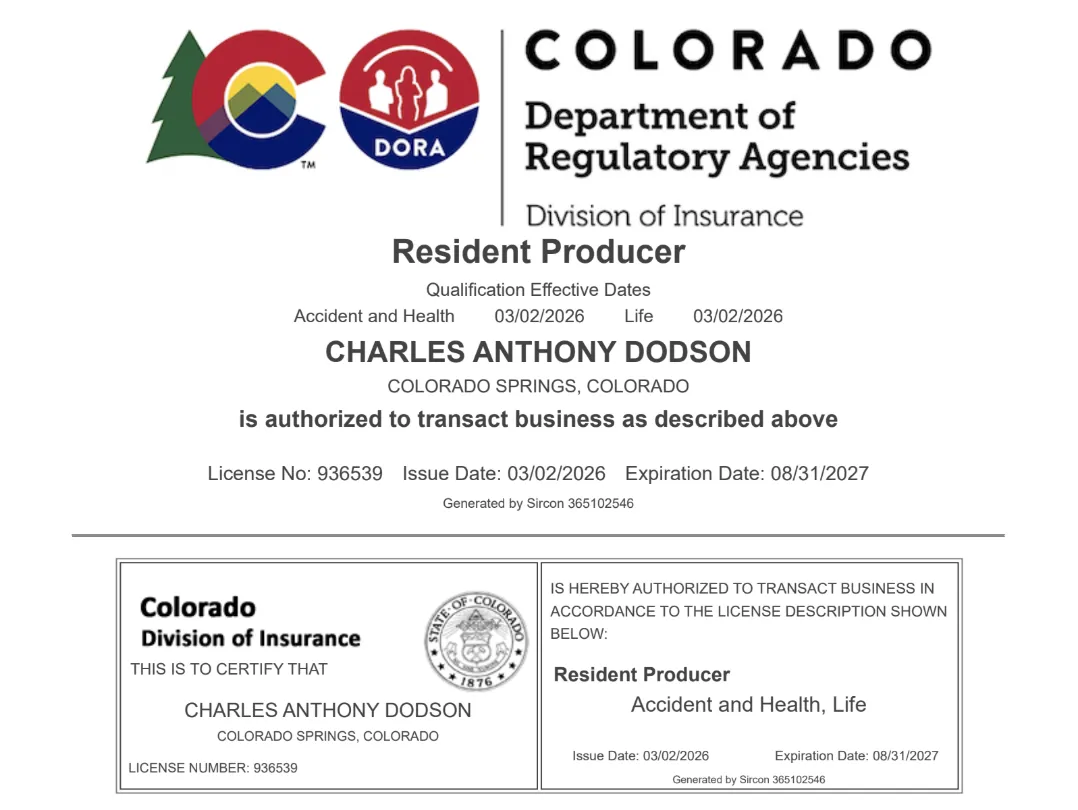 DORA

COLORADO
Department of Regulatory Agencies
Division of Insurance

Resident Producer

Qualification Effective Dates
Accident and Health 03/02/2026 Life 03/02/2026

CHARLES ANTHONY DODSON

COLORADO SPRINGS, COLORADO

is authorized to transact business as described above

License No: 936539 Issue Date: 03/02/2026 Expiration Date: 08/31/2027

Generated by Sircon 365102546

Colorado
Division of Insurance

STATE OF COLORADO
1876

THIS IS TO CERTIFY THAT

CHARLES ANTHONY DODSON

COLORADO SPRINGS, COLORADO

LICENSE NUMBER: 936539

IS HEREBY AUTHORIZED TO TRANSACT BUSINESS IN ACCORDANCE TO THE LICENSE DESCRIPTION SHOWN BELOW:

Resident Producer

Accident and Health, Life

Issue Date: 03/02/2026 Expiration Date: 08/31/2027

Generated by Sircon 365102546